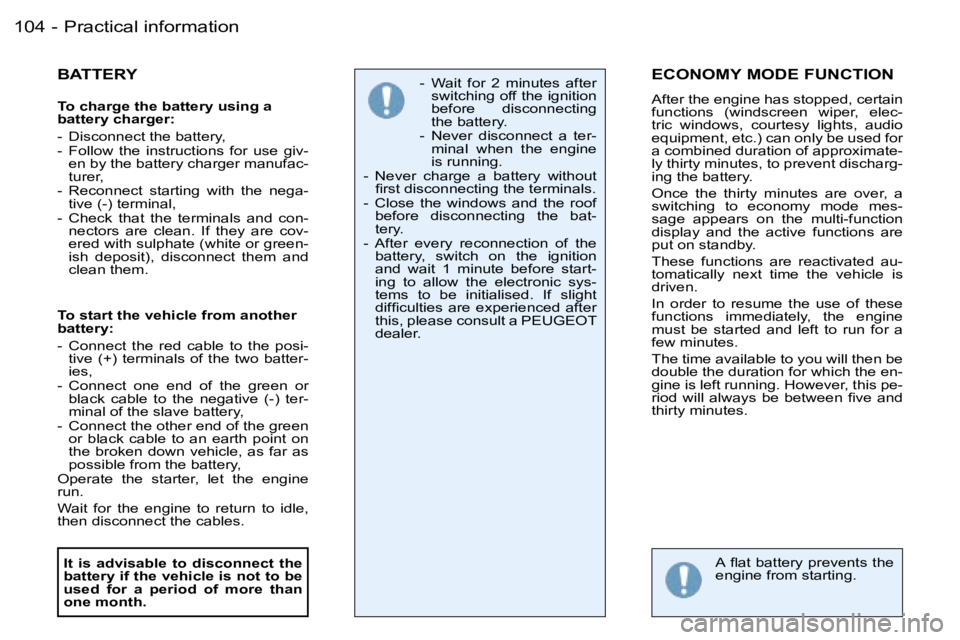 104 - Practical information

BATTERY

To charge the battery using a battery charger:

- Disconnect the battery,
- Follow the instructions for use given by the battery charger manufacturer,
- Reconnect starting with the negative (-) terminal,
- Check that the terminals and connectors are clean. If they are covered with sulphate (white or greenish deposit), disconnect them and clean them.

To start the vehicle from another battery:

- Connect the red cable to the positive (+) terminals of the two batteries,
- Connect one end of the green or black cable to the negative (-) terminal of the slave battery,
- Connect the other end of the green or black cable to an earth point on the broken down vehicle, as far as possible from the battery,

Operate the starter, let the engine run.

Wait for the engine to return to idle, then disconnect the cables.

It is advisable to disconnect the battery if the vehicle is not to be used for a period of more than one month.

- Wait for 2 minutes after switching off the ignition before disconnecting the battery.
- Never disconnect a terminal when the engine is running.
- Never charge a battery without first disconnecting the terminals.
- Close the windows and the roof before disconnecting the battery.
- After every reconnection of the battery, switch on the ignition and wait 1 minute before starting to allow the electronic systems to be initialised. If slight difficulties are experienced after this, please consult a PEUGEOT dealer.

ECONOMY MODE FUNCTION

After the engine has stopped, certain functions (windscreen wiper, electric windows, courtesy lights, audio equipment, etc.) can only be used for a combined duration of approximately thirty minutes, to prevent discharging the battery.

Once the thirty minutes are over, a switching to economy mode message appears on the multi-function display and the active functions are put on standby.

These functions are reactivated automatically next time the vehicle is driven.

In order to resume the use of these functions immediately, the engine must be started and left to run for a few minutes.

The time available to you will then be double the duration for which the engine is left running. However, this period will always be between five and thirty minutes.

A flat battery prevents the engine from starting.

carmanualsonline.info